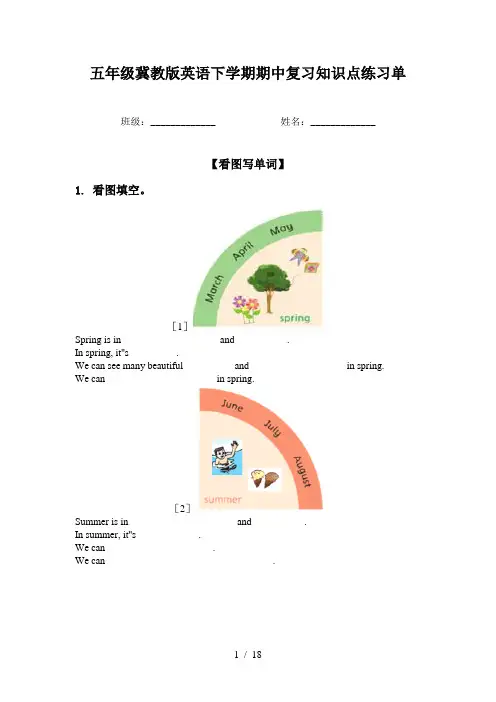 五年级冀教版英语下学期期中复习知识点练习单

班级：____________　　　　姓名：____________

【看图写单词】

1. 看图填空。

March April May

spring

[1]

Spring is in　　　　and　　　　.

In spring, it"s　　　　.

We can see many beautiful　　　　and　　　　in spring.

We can　　　　in spring.

June July August

summer

[2]

Summer is in　　　　and　　　　.

In summer, it"s　　　　.

We can　　　　.

We can　　　　.

1 / 18